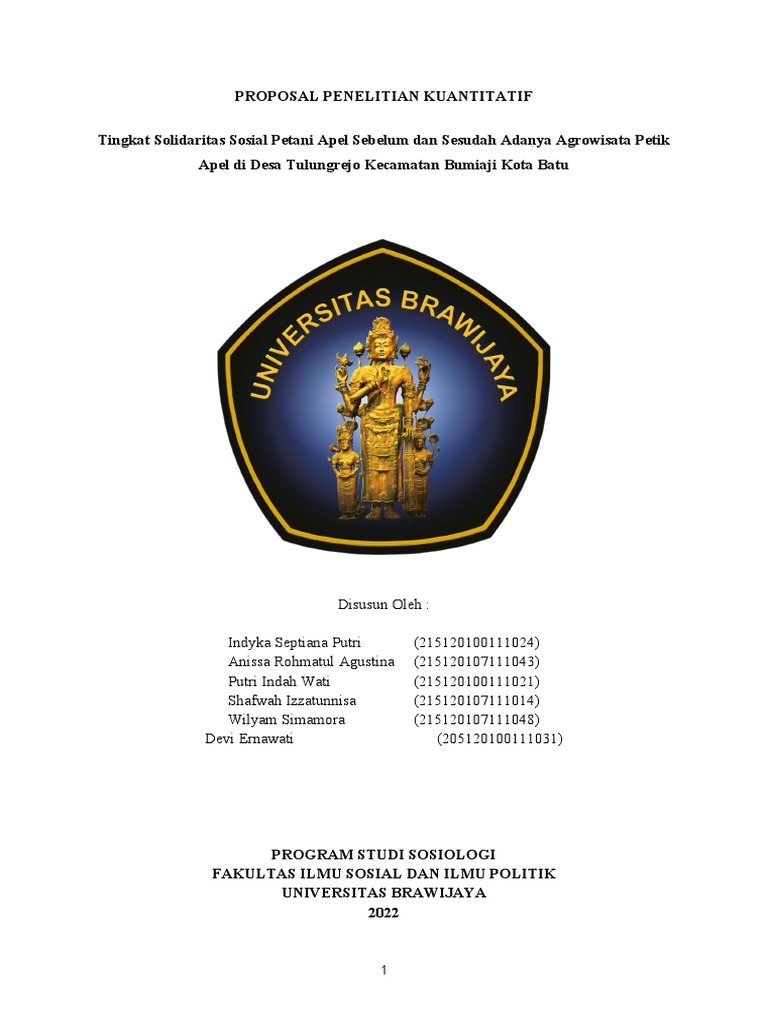 PROPOSAL PENELITIAN KUANTITATIF

Tingkat Solidaritas Sosial Petani Apel Sebelum dan Sesudah Adanya Agrowisata Petik Apel di Desa Tulungrejo Kecamatan Bumiaji Kota Batu

UNIVERSITAS BRAWIJAYA

Disusun Oleh :

Indyka Septiana Putri (215120100111024)
Anissa Rohmatul Agustina (215120107111043)
Putri Indah Wati (215120100111021)
Shafwah Izzatunnisa (215120107111014)
Wilyam Simamora (215120107111048)
Devi Ernawati (205120100111031)

PROGRAM STUDI SOSIOLOGI
FAKULTAS ILMU SOSIAL DAN ILMU POLITIK
UNIVERSITAS BRAWIJAYA
2022

1